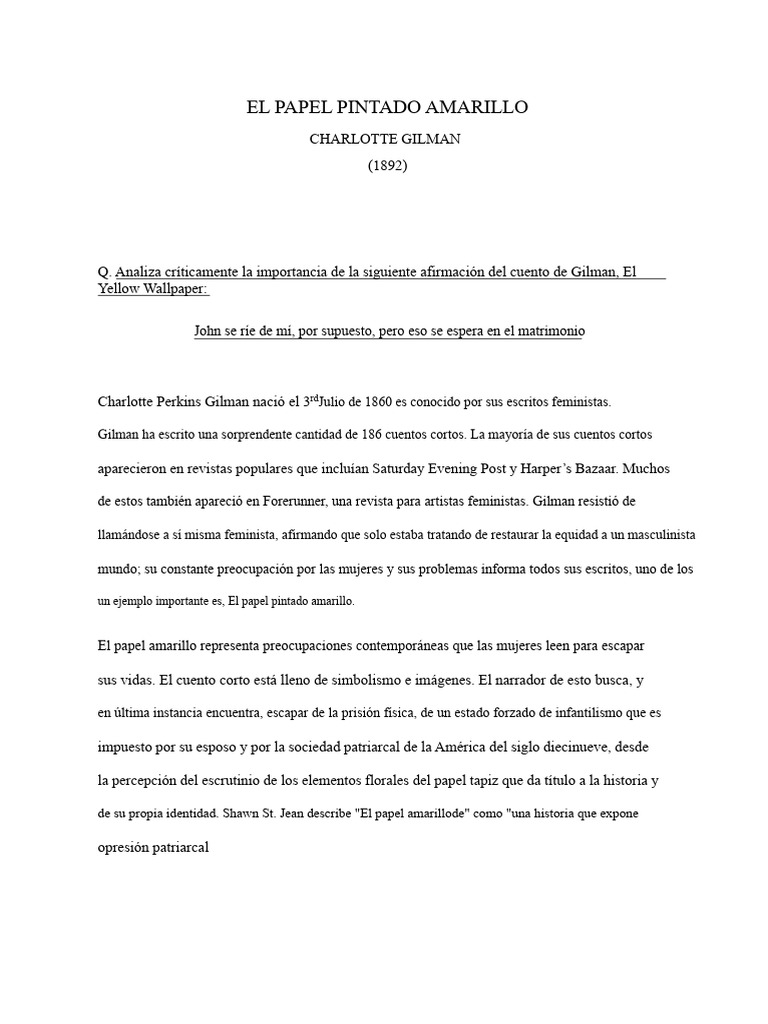 EL PAPEL PINTADO AMARILLO

CHARLOTTE GILMAN

(1892)

Q. Analiza críticamente la importancia de la siguiente afirmación del cuento de Gilman, El Yellow Wallpaper:

John se ríe de mí, por supuesto, pero eso se espera en el matrimonio

Charlotte Perkins Gilman nació el 3$^{rd}$Julio de 1860 es conocido por sus escritos feministas. Gilman ha escrito una sorprendente cantidad de 186 cuentos cortos. La mayoría de sus cuentos cortos aparecieron en revistas populares que incluían Saturday Evening Post y Harper's Bazaar. Muchos de estos también apareció en Forerunner, una revista para artistas feministas. Gilman resistió de llamándose a sí misma feminista, afirmando que solo estaba tratando de restaurar la equidad a un masculinista mundo; su constante preocupación por las mujeres y sus problemas informa todos sus escritos, uno de los un ejemplo importante es, El papel pintado amarillo.

El papel amarillo representa preocupaciones contemporáneas que las mujeres leen para escapar sus vidas. El cuento corto está lleno de simbolismo e imágenes. El narrador de esto busca, y en última instancia encuentra, escapar de la prisión física, de un estado forzado de infantilismo que es impuesto por su esposo y por la sociedad patriarcal de la América del siglo diecinueve, desde la percepción del escrutinio de los elementos florales del papel tapiz que da título a la historia y de su propia identidad. Shawn St. Jean describe "El papel amarillode" como "una historia que expone opresión patriarcal